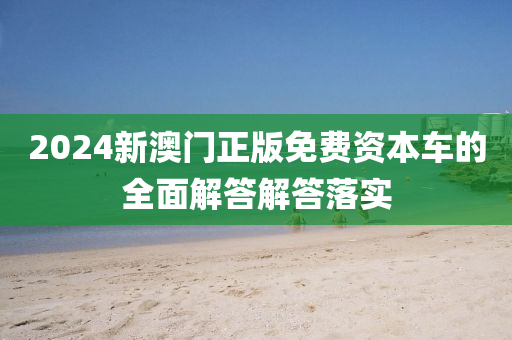 2024新澳门正版免费资本车的全面解答解答落实